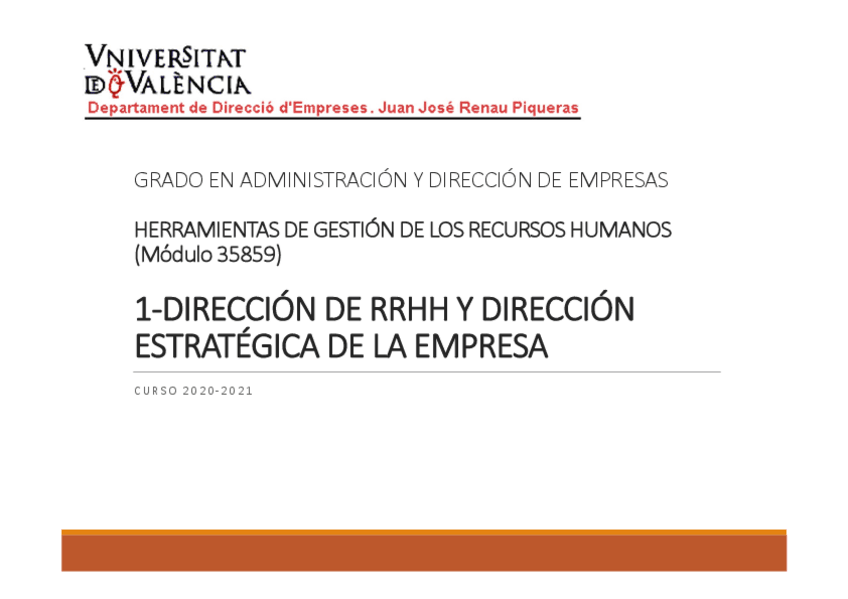 VNIVERSITAT
DE VALÈNCIA
Departament de Direcció d'Empreses . Juan José Renau Piqueras

GRADO EN ADMINISTRACIÓN Y DIRECCIÓN DE EMPRESAS

HERRAMIENTAS DE GESTIÓN DE LOS RECURSOS HUMANOS (Módulo 35859)

1-DIRECCIÓN DE RRHH Y DIRECCIÓN ESTRATÉGICA DE LA EMPRESA

CURSO 2020-2021